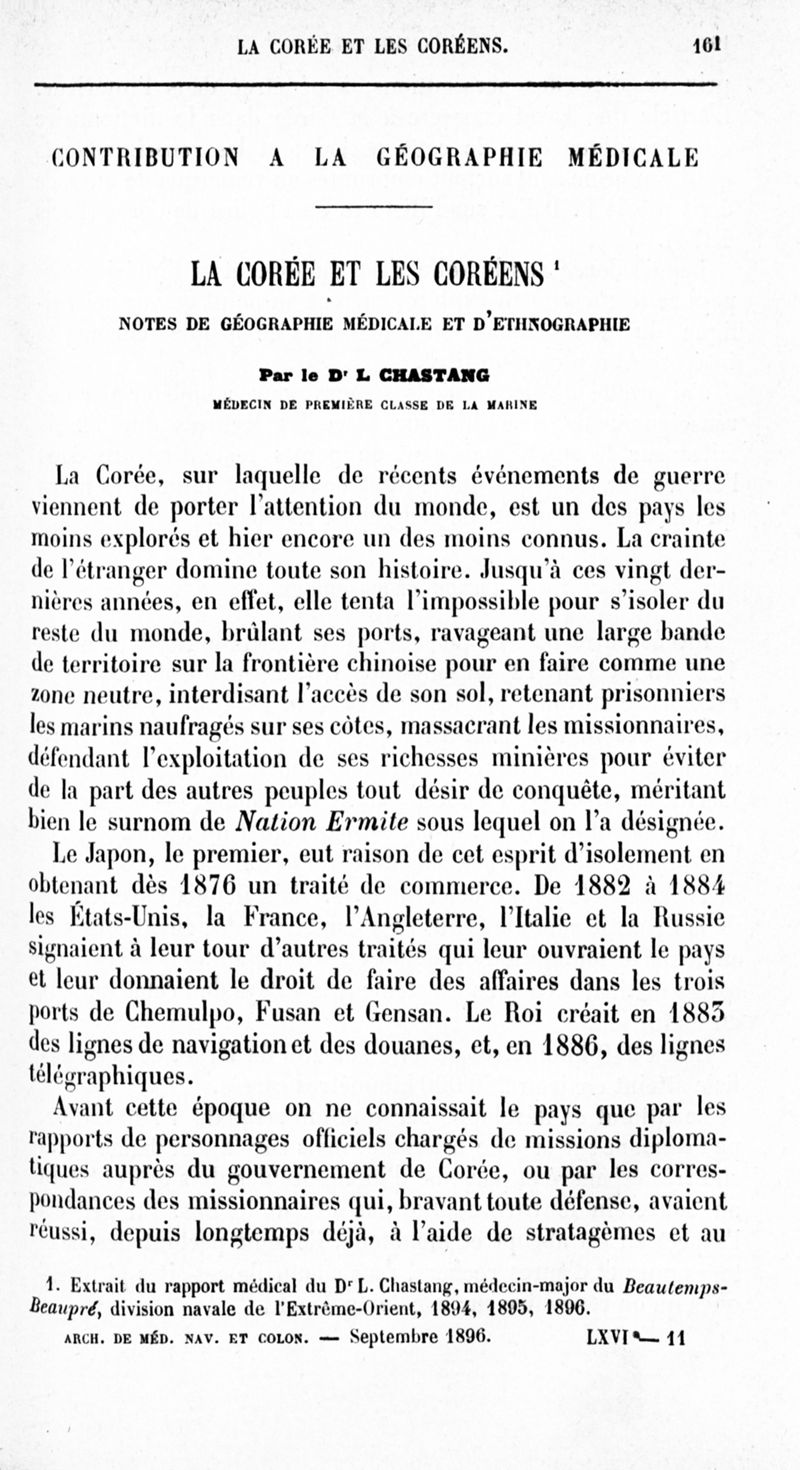 LA CORÉE ET LES CORÉENS. 161

CONTRIBUTION A LA GÉOGRAPHIE MÉDICALE

LA CORÉE ET LES CORÉENS $^1$

NOTES DE GÉOGRAPHIE MÉDICALE ET D'ETHNOGRAPHIE

Par le D$^r$ L. CHASTANG

MÉDECIN DE PREMIÈRE CLASSE DE LA MARINE

La Corée, sur laquelle de récents événements de guerre viennent de porter l'attention du monde, est un des pays les moins explorés et hier encore un des moins connus. La crainte de l'étranger domine toute son histoire. Jusqu'à ces vingt dernières années, en effet, elle tenta l'impossible pour s'isoler du reste du monde, brûlant ses ports, ravageant une large bande de territoire sur la frontière chinoise pour en faire comme une zone neutre, interdisant l'accès de son sol, retenant prisonniers les marins naufragés sur ses côtes, massacrant les missionnaires, défendant l'exploitation de ses richesses minières pour éviter de la part des autres peuples tout désir de conquête, méritant bien le surnom de Nation Ermite sous lequel on l'a désignée.

Le Japon, le premier, eut raison de cet esprit d'isolement en obtenant dès 1876 un traité de commerce. De 1882 à 1884 les États-Unis, la France, l'Angleterre, l'Italie et la Russie signaient à leur tour d'autres traités qui leur ouvraient le pays et leur donnaient le droit de faire des affaires dans les trois ports de Chemulpo, Fusan et Gensan. Le Roi créait en 1883 des lignes de navigation et des douanes, et, en 1886, des lignes télégraphiques.

Avant cette époque on ne connaissait le pays que par les rapports de personnages officiels chargés de missions diplomatiques auprès du gouvernement de Corée, ou par les correspondances des missionnaires qui, bravant toute défense, avaient réussi, depuis longtemps déjà, à l'aide de stratagèmes et au

1. Extrait du rapport médical du D$^r$ L. Chastang, médecin-major du Beautemps-Beaupré, division navale de l'Extrême-Orient, 1894, 1895, 1896.

ARCH. DE MÉD. NAV. ET COLON. — Septembre 1896. LXVI — 11